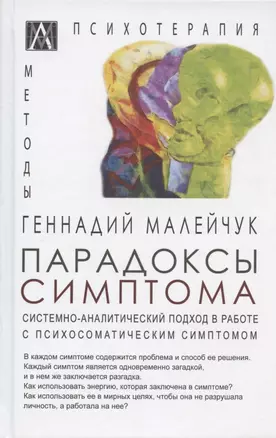 ПСИХОТЕРАПИЯ

МЕТОДЫ

ГЕННАДИЙ МАЛЕЙЧУК

ПАРАДОКСЫ СИМПТОМА

СИСТЕМНО-АНАЛИТИЧЕСКИЙ ПОДХОД В РАБОТЕ С ПСИХОСОМАТИЧЕСКИМ СИМПТОМОМ

В каждом симптоме содержится проблема и способ ее решения.
Каждый симптом является одновременно загадкой, и в нем же заключается разгадка.
Как использовать энергию, которая заключена в симптоме?
Как использовать ее в мирных целях, чтобы она не разрушала личность, а работала на нее?